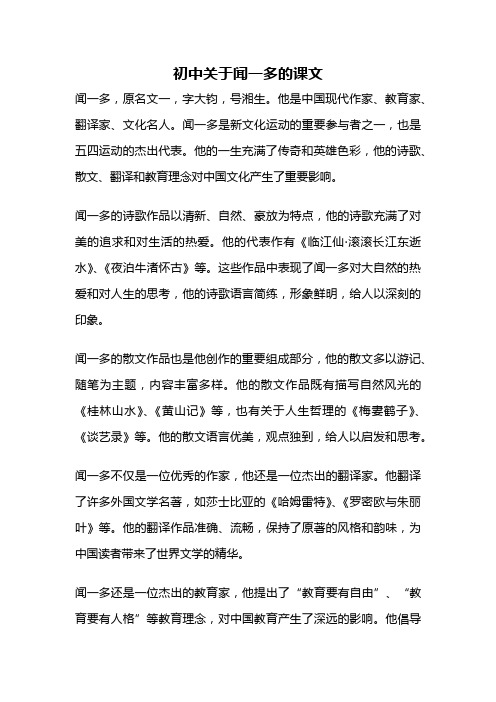 初中关于闻一多的课文

闻一多，原名文一，字大钧，号湘生。他是中国现代作家、教育家、翻译家、文化名人。闻一多是新文化运动的重要参与者之一，也是五四运动的杰出代表。他的一生充满了传奇和英雄色彩，他的诗歌、散文、翻译和教育理念对中国文化产生了重要影响。

闻一多的诗歌作品以清新、自然、豪放为特点，他的诗歌充满了对美的追求和对生活的热爱。他的代表作有《临江仙·滚滚长江东逝水》、《夜泊牛渚怀古》等。这些作品中表现了闻一多对大自然的热爱和对人生的思考，他的诗歌语言简练，形象鲜明，给人以深刻的印象。

闻一多的散文作品也是他创作的重要组成部分，他的散文多以游记、随笔为主题，内容丰富多样。他的散文作品既有描写自然风光的《桂林山水》、《黄山记》等，也有关于人生哲理的《梅妻鹤子》、《谈艺录》等。他的散文语言优美，观点独到，给人以启发和思考。

闻一多不仅是一位优秀的作家，他还是一位杰出的翻译家。他翻译了许多外国文学名著，如莎士比亚的《哈姆雷特》、《罗密欧与朱丽叶》等。他的翻译作品准确、流畅，保持了原著的风格和韵味，为中国读者带来了世界文学的精华。

闻一多还是一位杰出的教育家，他提出了“教育要有自由”、“教育要有人格”等教育理念，对中国教育产生了深远的影响。他倡导